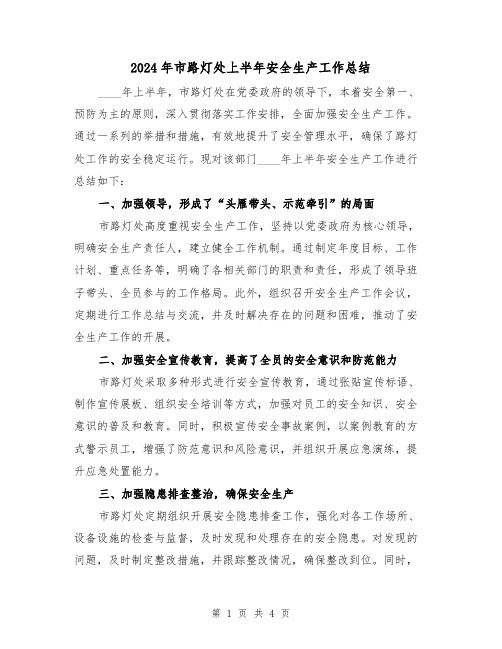 2024年市路灯处上半年安全生产工作总结

____年上半年，市路灯处在党委政府的领导下，本着安全第一、预防为主的原则，深入贯彻落实工作安排，全面加强安全生产工作。通过一系列的举措和措施，有效地提升了安全管理水平，确保了路灯处工作的安全稳定运行。现对该部门____年上半年安全生产工作进行总结如下：

一、加强领导，形成了“头雁带头、示范牵引”的局面

市路灯处高度重视安全生产工作，坚持以党委政府为核心领导，明确安全生产责任人，建立健全工作机制。通过制定年度目标、工作计划、重点任务等，明确了各相关部门的职责和责任，形成了领导班子带头、全员参与的工作格局。此外，组织召开安全生产工作会议，定期进行工作总结与交流，并及时解决存在的问题和困难，推动了安全生产工作的开展。

二、加强安全宣传教育，提高了全员的安全意识和防范能力

市路灯处采取多种形式进行安全宣传教育，通过张贴宣传标语、制作宣传展板、组织安全培训等方式，加强对员工的安全知识、安全意识的普及和教育。同时，积极宣传安全事故案例，以案例教育的方式警示员工，增强了防范意识和风险意识，并组织开展应急演练，提升应急处置能力。

三、加强隐患排查整治，确保安全生产

市路灯处定期组织开展安全隐患排查工作，强化对各工作场所、设备设施的检查与监督，及时发现和处理存在的安全隐患。对发现的问题，及时制定整改措施，并跟踪整改情况，确保整改到位。同时，

第 1 页 共 4 页